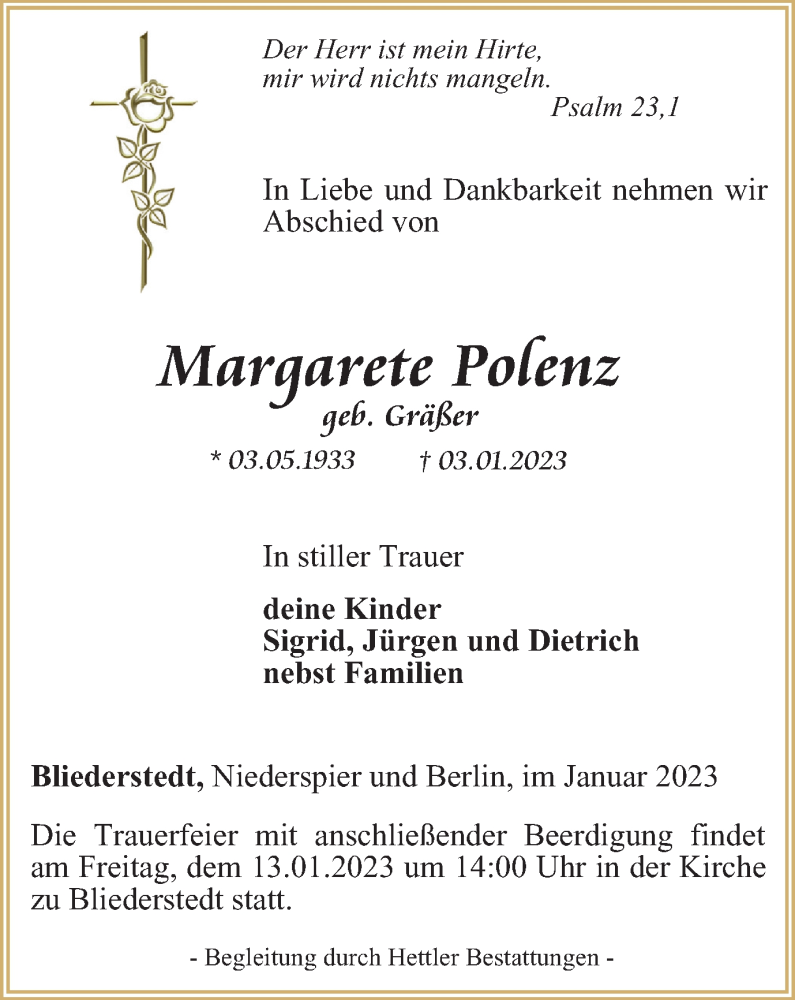 Der Herr ist mein Hirte,
mir wird nichts mangeln.
Psalm 23,1

In Liebe und Dankbarkeit nehmen wir Abschied von

Margarete Polenz
geb. Gräßer
* 03.05.1933 † 03.01.2023

In stiller Trauer

deine Kinder
Sigrid, Jürgen und Dietrich
nebst Familien

Bliederstedt, Niederspier und Berlin, im Januar 2023

Die Trauerfeier mit anschließender Beerdigung findet am Freitag, dem 13.01.2023 um 14:00 Uhr in der Kirche zu Bliederstedt statt.

- Begleitung durch Hettler Bestattungen -